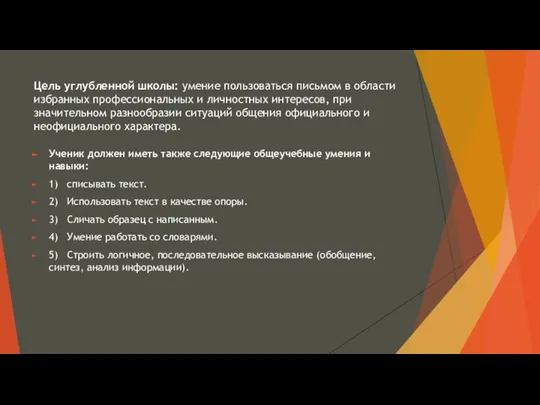 Цель углубленной школы: умение пользоваться письмом в области избранных профессиональных и личностных интересов, при значительном разнообразии ситуаций общения официального и неофициального характера.

Ученик должен иметь также следующие общеучебные умения и навыки:

1) списывать текст.

2) Использовать текст в качестве опоры.

3) Сличать образец с написанным.

4) Умение работать со словарями.

5) Строить логичное, последовательное высказывание (обобщение, синтез, анализ информации).